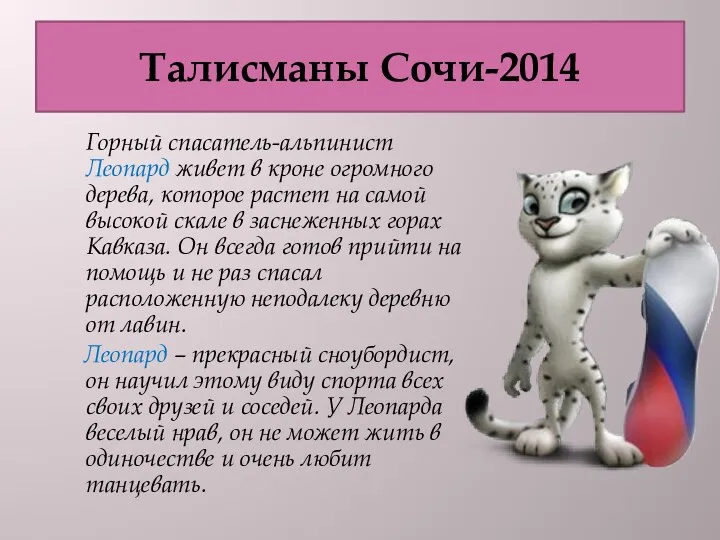 Талисманы Сочи-2014

Горный спасатель-альпинист Леопард живет в кроне огромного дерева, которое растет на самой высокой скале в заснеженных горах Кавказа. Он всегда готов прийти на помощь и не раз спасал расположенную неподалеку деревню от лавин.

Леопард – прекрасный сноубордист, он научил этому виду спорта всех своих друзей и соседей. У Леопарда веселый нрав, он не может жить в одиночестве и очень любит танцевать.